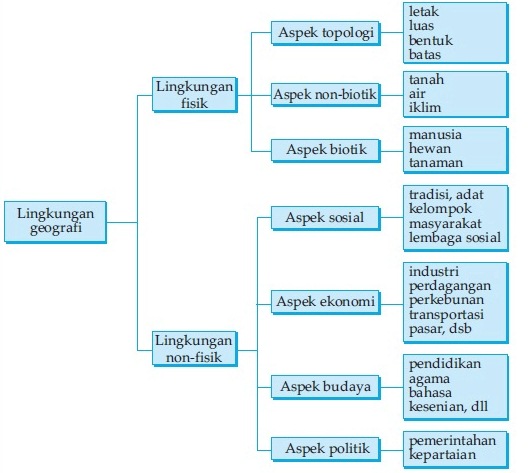 Lingkungan geografi

Lingkungan fisik

Aspek topologi
letak
luas
bentuk
batas

Aspek non-biotik
tanah
air
iklim

Aspek biotik
manusia
hewan
tanaman

Lingkungan non-fisik

Aspek sosial
tradisi, adat
kelompok
masyarakat
lembaga sosial

Aspek ekonomi
industri
perdagangan
perkebunan
transportasi
pasar, dsb

Aspek budaya
pendidikan
agama
bahasa
kesenian, dll

Aspek politik
pemerintahan
kepartaian